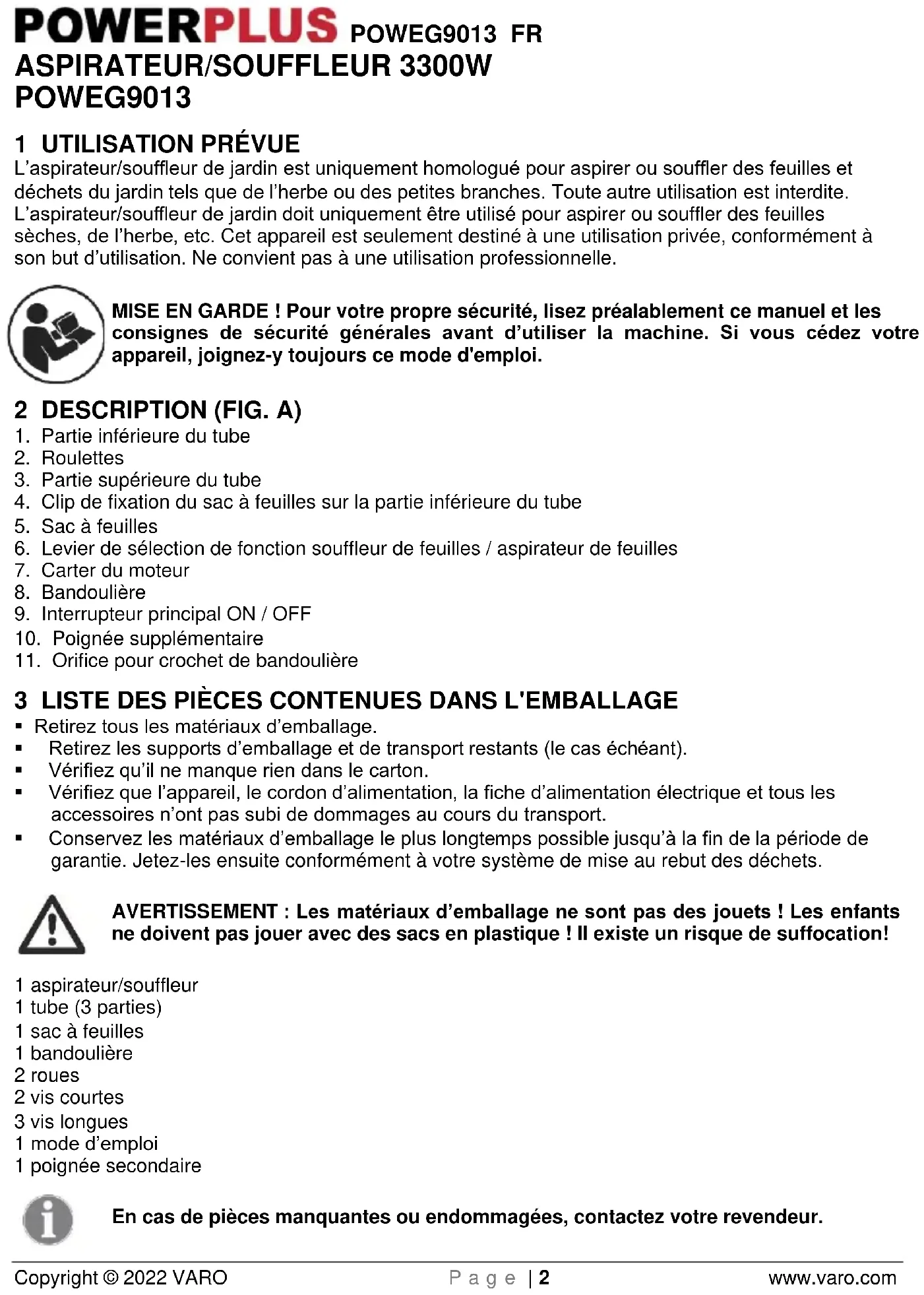 POWERPLUS POWEG9013 FR
ASPIRATEUR/SOUFFLEUR 3300W
POWEG9013

1 UTILISATION PRÉVUE
L'aspirateur/souffleur de jardin est uniquement homologué pour aspirer ou souffler des feuilles et déchets du jardin tels que de l'herbe ou des petites branches. Toute autre utilisation est interdite. L'aspirateur/souffleur de jardin doit uniquement être utilisé pour aspirer ou souffler des feuilles sèches, de l'herbe, etc. Cet appareil est seulement destiné à une utilisation privée, conformément à son but d'utilisation. Ne convient pas à une utilisation professionnelle.

MISE EN GARDE ! Pour votre propre sécurité, lisez préalablement ce manuel et les consignes de sécurité générales avant d'utiliser la machine. Si vous cédez votre appareil, joignez-y toujours ce mode d'emploi.

2 DESCRIPTION (FIG. A)
1. Partie inférieure du tube
2. Roulettes
3. Partie supérieure du tube
4. Clip de fixation du sac à feuilles sur la partie inférieure du tube
5. Sac à feuilles
6. Levier de sélection de fonction souffleur de feuilles / aspirateur de feuilles
7. Carter du moteur
8. Bandoulière
9. Interrupteur principal ON / OFF
10. Poignée supplémentaire
11. Orifice pour crochet de bandoulière

3 LISTE DES PIÈCES CONTENUES DANS L'EMBALLAGE
▪ Retirez tous les matériaux d'emballage.
▪ Retirez les supports d'emballage et de transport restants (le cas échéant).
▪ Vérifiez qu'il ne manque rien dans le carton.
▪ Vérifiez que l'appareil, le cordon d'alimentation, la fiche d'alimentation électrique et tous les accessoires n'ont pas subi de dommages au cours du transport.
▪ Conservez les matériaux d'emballage le plus longtemps possible jusqu'à la fin de la période de garantie. Jetez-les ensuite conformément à votre système de mise au rebut des déchets.

AVERTISSEMENT : Les matériaux d'emballage ne sont pas des jouets ! Les enfants ne doivent pas jouer avec des sacs en plastique ! Il existe un risque de suffocation!

1 aspirateur/souffleur
1 tube (3 parties)
1 sac à feuilles
1 bandoulière
2 roues
2 vis courtes
3 vis longues
1 mode d'emploi
1 poignée secondaire

En cas de pièces manquantes ou endommagées, contactez votre revendeur.

Copyright © 2022 VARO Page | 2 www.varo.com